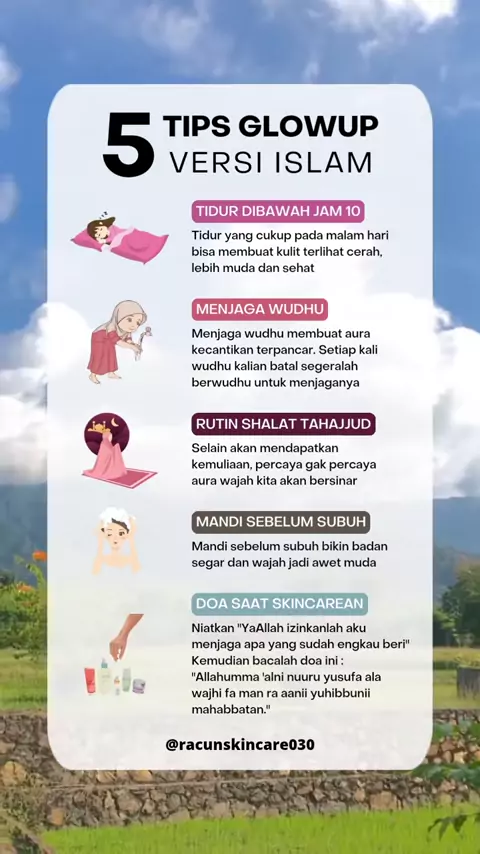 5 TIPS GLOWUP VERSI ISLAM

TIDUR DIBAWAH JAM 10

Tidur yang cukup pada malam hari bisa membuat kulit terlihat cerah, lebih muda dan sehat

MENJAGA WUDHU

Menjaga wudhu membuat aura kecantikan terpancar. Setiap kali wudhu kalian batal segeralah berwudhu untuk menjaganya

RUTIN SHALAT TAHAJJUD

Selain akan mendapatkan kemuliaan, percaya gak percaya aura wajah kita akan bersinar

MANDI SEBELUM SUBUH

Mandi sebelum subuh bikin badan segar dan wajah jadi awet muda

DOA SAAT SKINCAREAN

Niatkan "YaAllah izinkanlah aku menjaga apa yang sudah engkau beri" Kemudian bacalah doa ini : "Allahumma 'alni nuuru yusufa ala wajhi fa man ra aanii yuhibbunii mahabbatan."

@racunskincare030